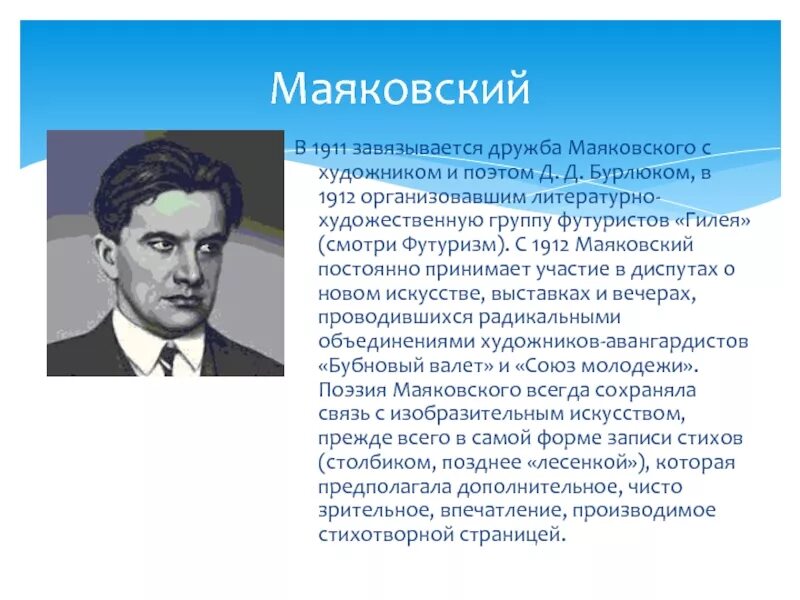 Маяковский

В 1911 завязывается дружба Маяковского с художником и поэтом Д. Д. Бурлюком, в 1912 организовавшим литературно-художественную группу футуристов «Гилея» (смотри Футуризм). С 1912 Маяковский постоянно принимает участие в диспутах о новом искусстве, выставках и вечерах, проводившихся радикальными объединениями художников-авангардистов «Бубновый валет» и «Союз молодежи». Поэзия Маяковского всегда сохраняла связь с изобразительным искусством, прежде всего в самой форме записи стихов (столбиком, позднее «лесенкой»), которая предполагала дополнительное, чисто зрительное, впечатление, производимое стихотворной страницей.